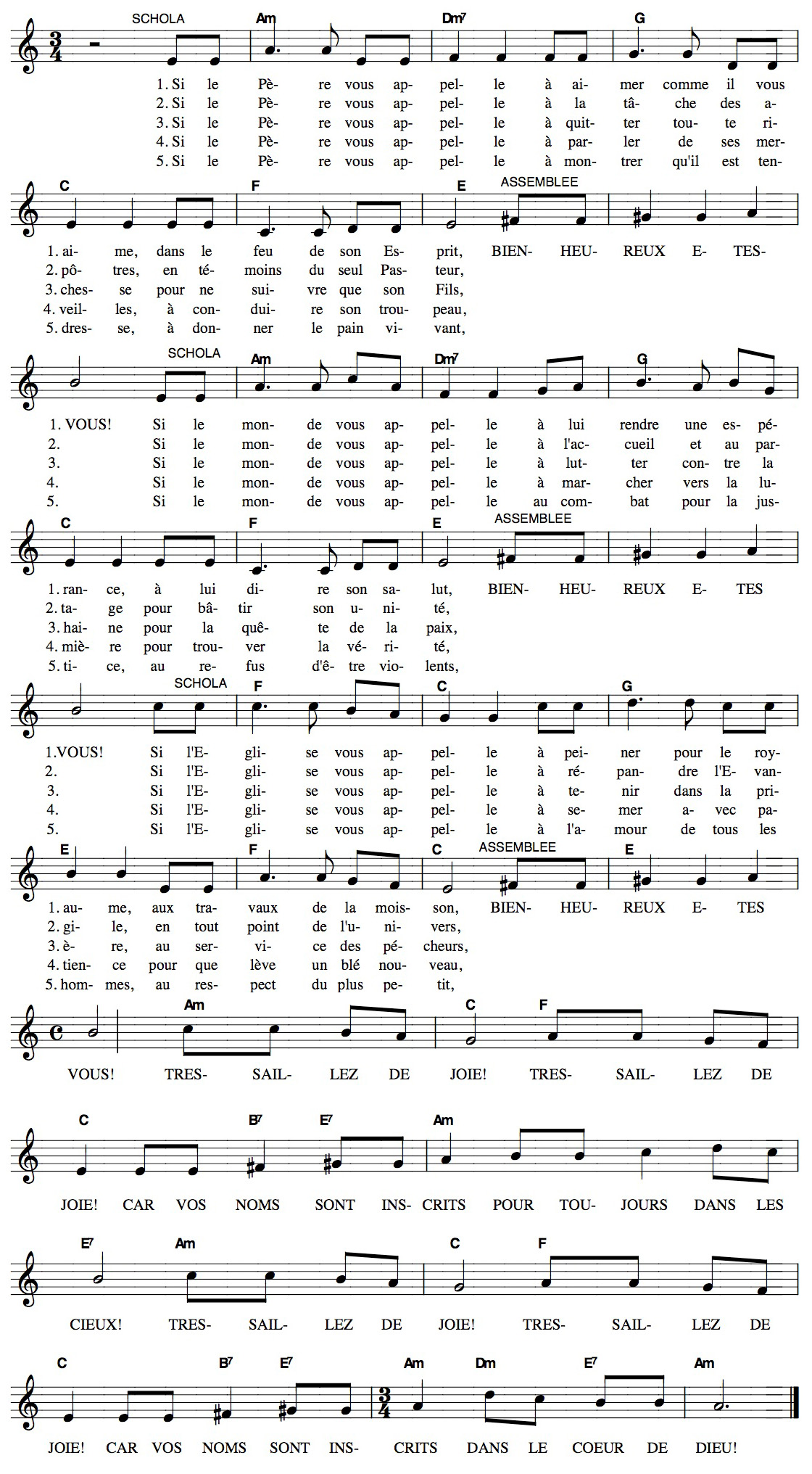 SCHOLA Am Dm7 G

1. Si le Pè- re vous ap- pel- le à ai- mer comme il vous
2. Si le Pè- re vous ap- pel- le à la tâ- che des a-
3. Si le Pè- re vous ap- pel- le à quit- ter tou- te ri-
4. Si le Pè- re vous ap- pel- le à par- ler de ses mer-
5. Si le Pè- re vous ap- pel- le à mon- trer qu'il est ten-

C F E ASSEMBLEE

1. ai- me, dans le feu de son Es- prit, BIEN- HEU- REUX E- TES-
2. pô- tres, en té- moins du seul Pas- teur,
3. ches- se pour ne sui- vre que son Fils,
4. veil- les, à con- dui- re son trou- peau,
5. dres- se, à don- ner le pain vi- vant,

SCHOLA Am Dm7 G

1. VOUS! Si le mon- de vous ap- pel- le à lui rendre une es- pé-
2. Si le mon- de vous ap- pel- le à l'ac- cueil et au par-
3. Si le mon- de vous ap- pel- le à lut- ter con- tre la
4. Si le mon- de vous ap- pel- le à mar- cher vers la lu-
5. Si le mon- de vous ap- pel- le au com- bat pour la jus-

C F E ASSEMBLEE

1. ran- ce, à lui di- re son sa- lut, BIEN- HEU- REUX E- TES
2. ta- ge pour bâ- tir son u- ni- té,
3. hai- ne pour la quê- te de la paix,
4. miè- re pour trou- ver la vé- ri- té,
5. ti- ce, au re- fus d'ê- tre vio- lents,

SCHOLA F C G

1.VOUS! Si l'E- gli- se vous ap- pel- le à pei- ner pour le roy-
2. Si l'E- gli- se vous ap- pel- le à ré- pan- dre l'E- van-
3. Si l'E- gli- se vous ap- pel- le à te- nir dans la pri-
4. Si l'E- gli- se vous ap- pel- le à se- mer a- vec pa-
5. Si l'E- gli- se vous ap- pel- le à l'a- mour de tous les

E F C ASSEMBLEE E

1. au- me, aux tra- vaux de la mois- son, BIEN- HEU- REUX E- TES
2. gi- le, en tout point de l'u- ni- vers,
3. è- re, au ser- vi- ce des pé- cheurs,
4. tien- ce pour que lève un blé nou- veau,
5. hom- mes, au res- pect du plus pe- tit,

Am C F

VOUS! TRES- SAIL- LEZ DE JOIE! TRES- SAIL- LEZ DE

C B7 E7 Am

JOIE! CAR VOS NOMS SONT INS- CRITS POUR TOU- JOURS DANS LES

E7 Am C F

CIEUX! TRES- SAIL- LEZ DE JOIE! TRES- SAIL- LEZ DE

C B7 E7 Am Dm E7 Am

JOIE! CAR VOS NOMS SONT INS- CRITS DANS LE COEUR DE DIEU!